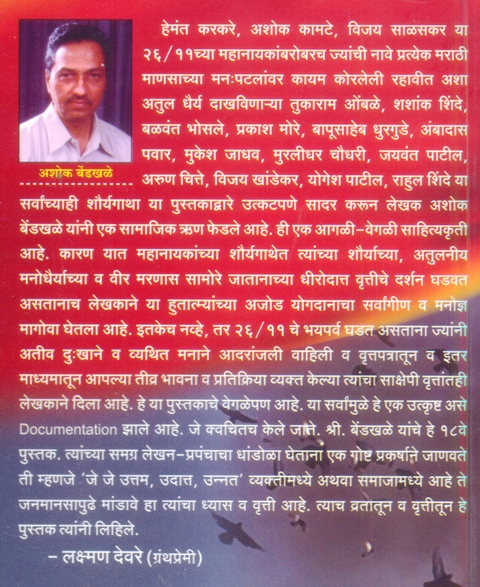 अशोक बेंडखळे

हेमंत करकरे, अशोक कामटे, विजय साळसकर या २६/११च्या महानायकांबरोबरच ज्यांची नावे प्रत्येक मराठी माणसाच्या मनःपटलांवर कायम कोरलेली रहावीत अशा अतुल धैर्य दाखविणाऱ्या तुकाराम ओंबळे, शशांक शिंदे, बळवंत भोसले, प्रकाश मोरे, बापूसाहेब धुरगुडे, अंबादास पवार, मुकेश जाधव, मुरलीधर चौधरी, जयवंत पाटील, अरुण चित्ते, विजय खांडेकर, योगेश पाटील, राहुल शिंदे या सर्वांच्याही शौर्यगाथा या पुस्तकाद्वारे उत्कटपणे सादर करून लेखक अशोक बेंडखळे यांनी एक सामाजिक ऋण फेडले आहे. ही एक आगळी-वेगळी साहित्यकृती आहे. कारण यात महानायकांच्या शौर्यगाथेत त्यांच्या शौर्याच्या, अतुलनीय मनोधैर्याच्या व वीर मरणास सामोरे जातानाच्या धीरोदात्त वृत्तीचे दर्शन घडवत असतानाच लेखकाने या हुतात्म्यांच्या अजोड योगदानाचा सर्वांगीण व मनोज्ञ मागोवा घेतला आहे. इतकेच नव्हे, तर २६/११ चे भयपर्व घडत असताना ज्यांनी अतीव दुःखाने व व्यथित मनाने आदरांजली वाहिली व वृत्तपत्रातून व इतर माध्यमातून आपल्या तीव्र भावना व प्रतिक्रिया व्यक्त केल्या त्यांचा साक्षेपी वृत्तांतही लेखकाने दिला आहे. हे या पुस्तकाचे वेगळेपण आहे. या सर्वांमुळे हे एक उत्कृष्ट असे Documentation झाले आहे. जे क्वचितच केले जाते. श्री. बेंडखळे यांचे हे १८वे पुस्तक. त्यांच्या समग्र लेखन-प्रपंचाचा धांडोळा घेताना एक गोष्ट प्रकर्षाने जाणवते ती म्हणजे 'जे जे उत्तम, उदात्त, उन्नत' व्यक्तीमध्ये अथवा समाजामध्ये आहे ते जनमानसापुढे मांडावे हा त्यांचा ध्यास व वृत्ती आहे. त्याच व्रतातून व वृत्तीतून हे पुस्तक त्यांनी लिहिले.

– लक्ष्मण देवरे (ग्रंथप्रेमी)